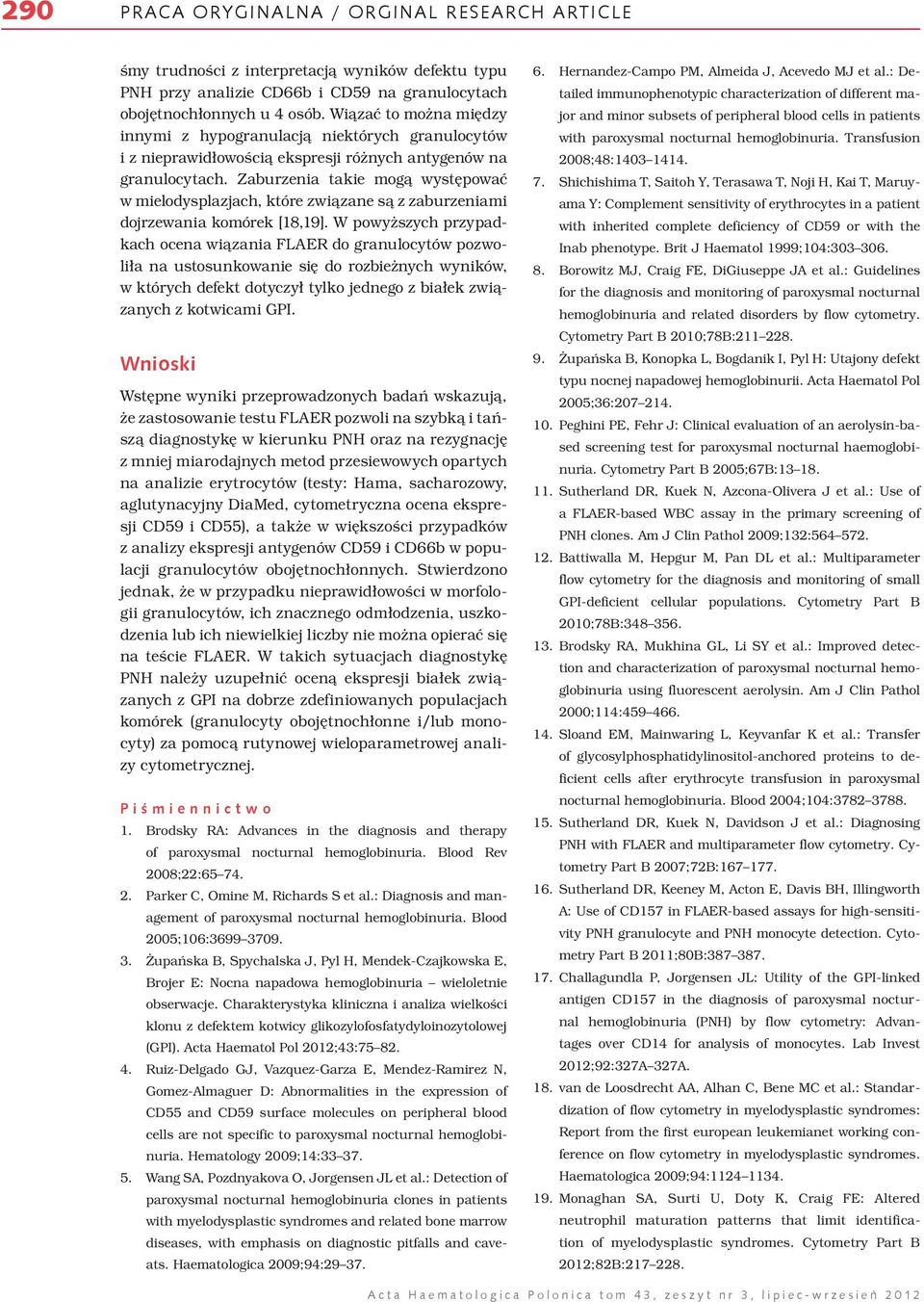 290 PRACA ORYGINALNA / ORGINAL RESEARCH ARTICLE

śmy trudności z interpretacją wyników defektu typu PNH przy analizie CD66b i CD59 na granulocytach obojętnochłonnych u 4 osób. Wiązać to można między innymi z hypogranulacją niektórych granulocytów i z nieprawidłowością ekspresji różnych antygenów na granulocytach. Zaburzenia takie mogą występować w mielodysplazjach, które związane są z zaburzeniami dojrzewania komórek [18,19]. W powyższych przypadkach ocena wiązania FLAER do granulocytów pozwoliła na ustosunkowanie się do rozbieżnych wyników, w których defekt dotyczył tylko jednego z białek związanych z kotwicami GPI.

Wnioski

Wstępne wyniki przeprowadzonych badań wskazują, że zastosowanie testu FLAER pozwoli na szybką i tańszą diagnostykę w kierunku PNH oraz na rezygnację z mniej miarodajnych metod przesiewowych opartych na analizie erytrocytów (testy: Hama, sacharozowy, aglutynacyjny DiaMed, cytometryczna ocena ekspresji CD59 i CD55), a także w większości przypadków z analizy ekspresji antygenów CD59 i CD66b w populacji granulocytów obojętnochłonnych. Stwierdzono jednak, że w przypadku nieprawidłowości w morfologii granulocytów, ich znacznego odmłodzenia, uszkodzenia lub ich niewielkiej liczby nie można opierać się na teście FLAER. W takich sytuacjach diagnostykę PNH należy uzupełnić oceną ekspresji białek związanych z GPI na dobrze zdefiniowanych populacjach komórek (granulocyty obojętnochłonne i/lub monocyty) za pomocą rutynowej wieloparametrowej analizy cytometrycznej.

Piśmiennictwo

1. Brodsky RA: Advances in the diagnosis and therapy of paroxysmal nocturnal hemoglobinuria. Blood Rev 2008;22:65–74.
2. Parker C, Omine M, Richards S et al.: Diagnosis and management of paroxysmal nocturnal hemoglobinuria. Blood 2005;106:3699–3709.
3. Żupańska B, Spychalska J, Pyl H, Mendek-Czajkowska E, Brojer E: Nocna napadowa hemoglobinuria – wieloletnie obserwacje. Charakterystyka kliniczna i analiza wielkości klonu z defektem kotwicy glikozylofosfatydyloinozytolowej (GPI). Acta Haematol Pol 2012;43:75–82.
4. Ruiz-Delgado GJ, Vazquez-Garza E, Mendez-Ramirez N, Gomez-Almaguer D: Abnormalities in the expression of CD55 and CD59 surface molecules on peripheral blood cells are not specific to paroxysmal nocturnal hemoglobinuria. Hematology 2009;14:33–37.
5. Wang SA, Pozdnyakova O, Jorgensen JL et al.: Detection of paroxysmal nocturnal hemoglobinuria clones in patients with myelodysplastic syndromes and related bone marrow diseases, with emphasis on diagnostic pitfalls and caveats. Haematologica 2009;94:29–37.
6. Hernandez-Campo PM, Almeida J, Acevedo MJ et al.: Detailed immunophenotypic characterization of different major and minor subsets of peripheral blood cells in patients with paroxysmal nocturnal hemoglobinuria. Transfusion 2008;48:1403–1414.
7. Shichishima T, Saitoh Y, Terasawa T, Noji H, Kai T, Maruyama Y: Complement sensitivity of erythrocytes in a patient with inherited complete deficiency of CD59 or with the Inab phenotype. Brit J Haematol 1999;104:303–306.
8. Borowitz MJ, Craig FE, DiGiuseppe JA et al.: Guidelines for the diagnosis and monitoring of paroxysmal nocturnal hemoglobinuria and related disorders by flow cytometry. Cytometry Part B 2010;78B:211–228.
9. Żupańska B, Konopka L, Bogdanik I, Pyl H: Utajony defekt typu nocnej napadowej hemoglobinurii. Acta Haematol Pol 2005;36:207–214.
10. Peghini PE, Fehr J: Clinical evaluation of an aerolysin-based screening test for paroxysmal nocturnal haemoglobinuria. Cytometry Part B 2005;67B:13–18.
11. Sutherland DR, Kuek N, Azcona-Olivera J et al.: Use of a FLAER-based WBC assay in the primary screening of PNH clones. Am J Clin Pathol 2009;132:564–572.
12. Battiwalla M, Hepgur M, Pan DL et al.: Multiparameter flow cytometry for the diagnosis and monitoring of small GPI-deficient cellular populations. Cytometry Part B 2010;78B:348–356.
13. Brodsky RA, Mukhina GL, Li SY et al.: Improved detection and characterization of paroxysmal nocturnal hemoglobinuria using fluorescent aerolysin. Am J Clin Pathol 2000;114:459–466.
14. Sloand EM, Mainwaring L, Keyvanfar K et al.: Transfer of glycosylphosphatidylinositol-anchored proteins to deficient cells after erythrocyte transfusion in paroxysmal nocturnal hemoglobinuria. Blood 2004;104:3782–3788.
15. Sutherland DR, Kuek N, Davidson J et al.: Diagnosing PNH with FLAER and multiparameter flow cytometry. Cytometry Part B 2007;72B:167–177.
16. Sutherland DR, Keeney M, Acton E, Davis BH, Illingworth A: Use of CD157 in FLAER-based assays for high-sensitivity PNH granulocyte and PNH monocyte detection. Cytometry Part B 2011;80B:387–387.
17. Challagundla P, Jorgensen JL: Utility of the GPI-linked antigen CD157 in the diagnosis of paroxysmal nocturnal hemoglobinuria (PNH) by flow cytometry: Advantages over CD14 for analysis of monocytes. Lab Invest 2012;92:327A–327A.
18. van de Loosdrecht AA, Alhan C, Bene MC et al.: Standardization of flow cytometry in myelodysplastic syndromes: Report from the first european leukemianet working conference on flow cytometry in myelodysplastic syndromes. Haematologica 2009;94:1124–1134.
19. Monaghan SA, Surti U, Doty K, Craig FE: Altered neutrophil maturation patterns that limit identification of myelodysplastic syndromes. Cytometry Part B 2012;82B:217–228.

Acta Haematologica Polonica tom 43, zeszyt nr 3, lipiec-wrzesień 2012